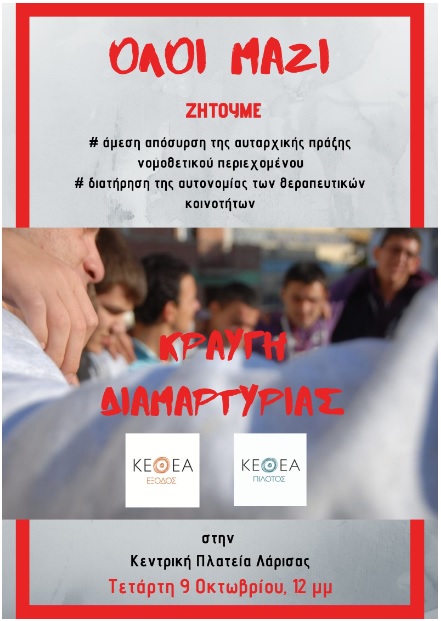 ΟΛΟΙ ΜΑΖΙ

ΖΗΤΟΥΜΕ

# άμεση απόσυρση της αυταρχικής πράξης νομοθετικού περιεχομένου
# διατήρηση της αυτονομίας των θεραπευτικών κοινοτήτων

ΚΡΑΥΓΗ ΔΙΑΜΑΡΤΥΡΙΑΣ

ΚΕΘΕΑ ΕΞΟΔΟΣ

ΚΕΘΕΑ ΠΙΛΟΤΟΣ

στην
Κεντρική Πλατεία Λάρισας
Τετάρτη 9 Οκτωβρίου, 12 μμ